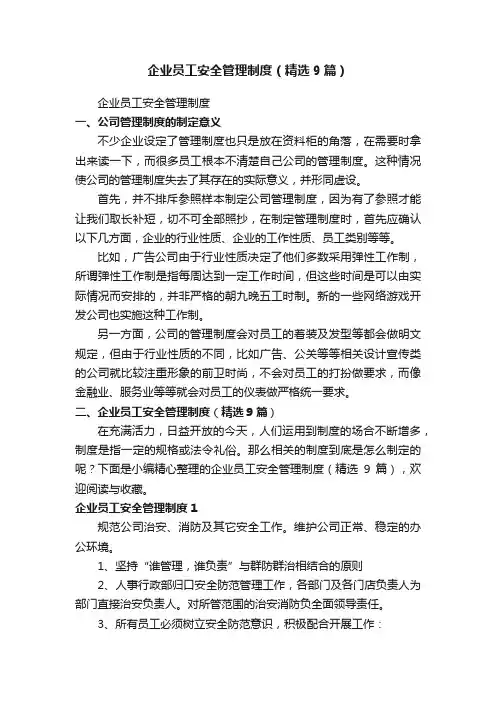 企业员工安全管理制度（精选 9 篇）

企业员工安全管理制度

一、公司管理制度的制定意义

不少企业设定了管理制度也只是放在资料柜的角落，在需要时拿出来读一下，而很多员工根本不清楚自己公司的管理制度。这种情况使公司的管理制度失去了其存在的实际意义，并形同虚设。

首先，并不排斥参照样本制定公司管理制度，因为有了参照才能让我们取长补短，切不可全部照抄，在制定管理制度时，首先应确认以下几方面，企业的行业性质、企业的工作性质、员工类别等等。

比如，广告公司由于行业性质决定了他们多数采用弹性工作制，所谓弹性工作制是指每周达到一定工作时间，但这些时间是可以由实际情况而安排的，并非严格的朝九晚五工时制。新的一些网络游戏开发公司也实施这种工作制。

另一方面，公司的管理制度会对员工的着装及发型等都会做明文规定，但由于行业性质的不同，比如广告、公关等等相关设计宣传类的公司就比较注重形象的前卫时尚，不会对员工的打扮做要求，而像金融业、服务业等等就会对员工的仪表做严格统一要求。

二、企业员工安全管理制度（精选 9 篇）

在充满活力，日益开放的今天，人们运用到制度的场合不断增多，制度是指一定的规格或法令礼俗。那么相关的制度到底是怎么制定的呢？下面是小编精心整理的企业员工安全管理制度（精选 9 篇），欢迎阅读与收藏。

企业员工安全管理制度 1

规范公司治安、消防及其它安全工作。维护公司正常、稳定的办公环境。

1、坚持“谁管理，谁负责”与群防群治相结合的原则

2、人事行政部归口安全防范管理工作，各部门及各门店负责人为部门直接治安负责人。对所管范围的治安消防负全面领导责任。

3、所有员工必须树立安全防范意识，积极配合开展工作：